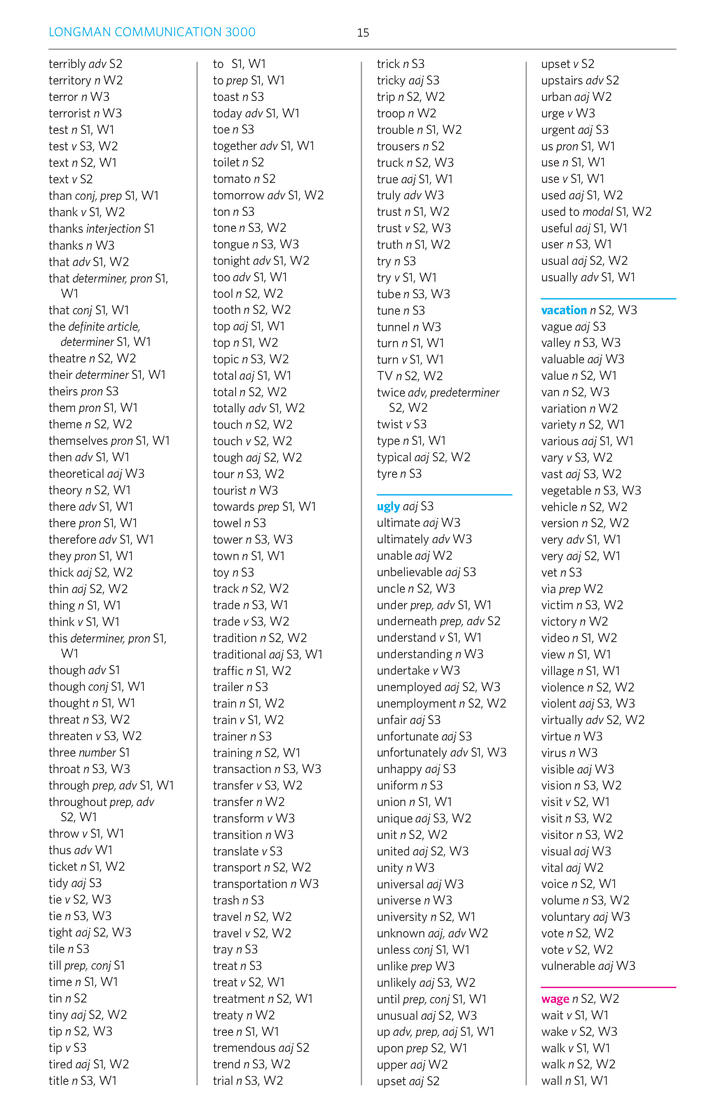 LONGMAN COMMUNICATION 3000

15

terribly adv S2
territory n W2
terror n W3
terrorist n W3
test n S1, W1
test v S3, W2
text n S2, W1
text v S2
than conj, prep S1, W1
thank v S1, W2
thanks interjection S1
thanks n W3
that adv S1, W2
that determiner, pron S1, W1
that conj S1, W1
the definite article, determiner S1, W1
theatre n S2, W2
their determiner S1, W1
theirs pron S3
them pron S1, W1
theme n S2, W2
themselves pron S1, W1
then adv S1, W1
theoretical aaj W3
theory n S2, W1
there adv S1, W1
there pron S1, W1
therefore adv S1, W1
they pron S1, W1
thick aaj S2, W2
thin aaj S2, W2
thing n S1, W1
think v S1, W1
this determiner, pron S1, W1
though adv S1
though conj S1, W1
thought n S1, W1
threat n S3, W2
threaten v S3, W2
three number S1
throat n S3, W3
through prep, adv S1, W1
throughout prep, adv S2, W1
throw v S1, W1
thus adv W1
ticket n S1, W2
tidy aaj S3
tie v S2, W3
tie n S3, W3
tight aaj S2, W3
tile n S3
till prep, conj S1
time n S1, W1
tin n S2
tiny aaj S2, W2
tip n S2, W3
tip v S3
tired aaj S1, W2
title n S3, W1

to S1, W1
to prep S1, W1
toast n S3
today adv S1, W1
toe n S3
together adv S1, W1
toilet n S2
tomato n S2
tomorrow adv S1, W2
ton n S3
tone n S3, W2
tongue n S3, W3
tonight adv S1, W2
too adv S1, W1
tool n S2, W2
tooth n S2, W2
top aaj S1, W1
top n S1, W2
topic n S3, W2
total aaj S1, W1
total n S2, W2
totally adv S1, W2
touch n S2, W2
touch v S2, W2
tough aaj S2, W2
tour n S3, W2
tourist n W3
towards prep S1, W1
towel n S3
tower n S3, W3
town n S1, W1
toy n S3
track n S2, W2
trade n S3, W1
trade v S3, W2
tradition n S2, W2
traditional aaj S3, W1
traffic n S1, W2
trailer n S3
train n S1, W2
train v S1, W2
trainer n S3
training n S2, W1
transaction n S3, W3
transfer v S3, W2
transfer n W2
transform v W3
transition n W3
translate v S3
transport n S2, W2
transportation n W3
trash n S3
travel n S2, W2
travel v S2, W2
tray n S3
treat n S3
treat v S2, W1
treatment n S2, W1
treaty n W2
tree n S1, W1
tremendous aaj S2
trend n S3, W2
trial n S3, W2

trick n S3
tricky aaj S3
trip n S2, W2
troop n W2
trouble n S1, W2
trousers n S2
truck n S2, W3
true aaj S1, W1
truly adv W3
trust n S1, W2
trust v S2, W3
truth n S1, W2
try n S3
try v S1, W1
tube n S3, W3
tune n S3
tunnel n W3
turn n S1, W1
turn v S1, W1
TV n S2, W2
twice adv, predeterminer S2, W2
twist v S3
type n S1, W1
typical aaj S2, W2
tyre n S3

ugly aaj S3
ultimate aaj W3
ultimately adv W3
unable aaj W2
unbelievable aaj S3
uncle n S2, W3
under prep, adv S1, W1
underneath prep, adv S2
understand v S1, W1
understanding n W3
undertake v W3
unemployed aaj S2, W3
unemployment n S2, W2
unfair aaj S3
unfortunate aaj S3
unfortunately adv S1, W3
unhappy aaj S3
uniform n S3
union n S1, W1
unique aaj S3, W2
unit n S2, W2
united aaj S2, W3
unity n W3
universal aaj W3
universe n W3
university n S2, W1
unknown aaj, adv W2
unless conj S1, W1
unlike prep W3
unlikely aaj S3, W2
until prep, conj S1, W1
unusual aaj S2, W3
up adv, prep, aaj S1, W1
upon prep S2, W1
upper aaj W2
upset aaj S2

upset v S2
upstairs adv S2
urban aaj W2
urge v W3
urgent aaj S3
us pron S1, W1
use n S1, W1
use v S1, W1
used aaj S1, W2
used to modal S1, W2
useful aaj S1, W1
user n S3, W1
usual aaj S2, W2
usually adv S1, W1

vacation n S2, W3
vague aaj S3
valley n S3, W3
valuable aaj W3
value n S2, W1
van n S2, W3
variation n W2
variety n S2, W1
various aaj S1, W1
vary v S3, W2
vast aaj S3, W2
vegetable n S3, W3
vehicle n S2, W2
version n S2, W2
very adv S1, W1
very aaj S2, W1
vet n S3
via prep W2
victim n S3, W2
victory n W2
video n S1, W2
view n S1, W1
village n S1, W1
violence n S2, W2
violent aaj S3, W3
virtually adv S2, W2
virtue n W3
virus n W3
visible aaj W3
vision n S3, W2
visit v S2, W1
visit n S3, W2
visitor n S3, W2
visual aaj W3
vital aaj W2
voice n S2, W1
volume n S3, W2
voluntary aaj W3
vote n S2, W2
vote v S2, W2
vulnerable aaj W3

wage n S2, W2
wait v S1, W1
wake v S2, W3
walk v S1, W1
walk n S2, W2
wall n S1, W1